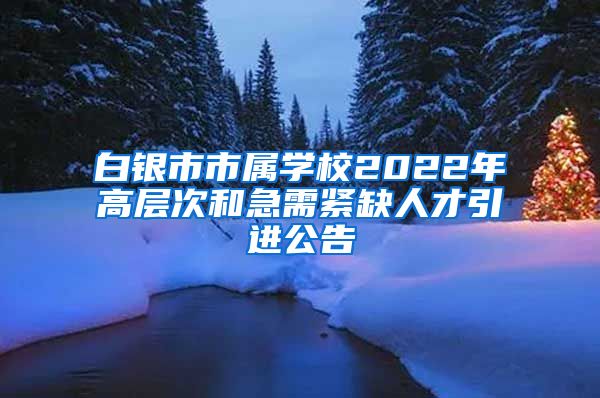 白银市市属学校2022年高层次和急需紧缺人才引进公告